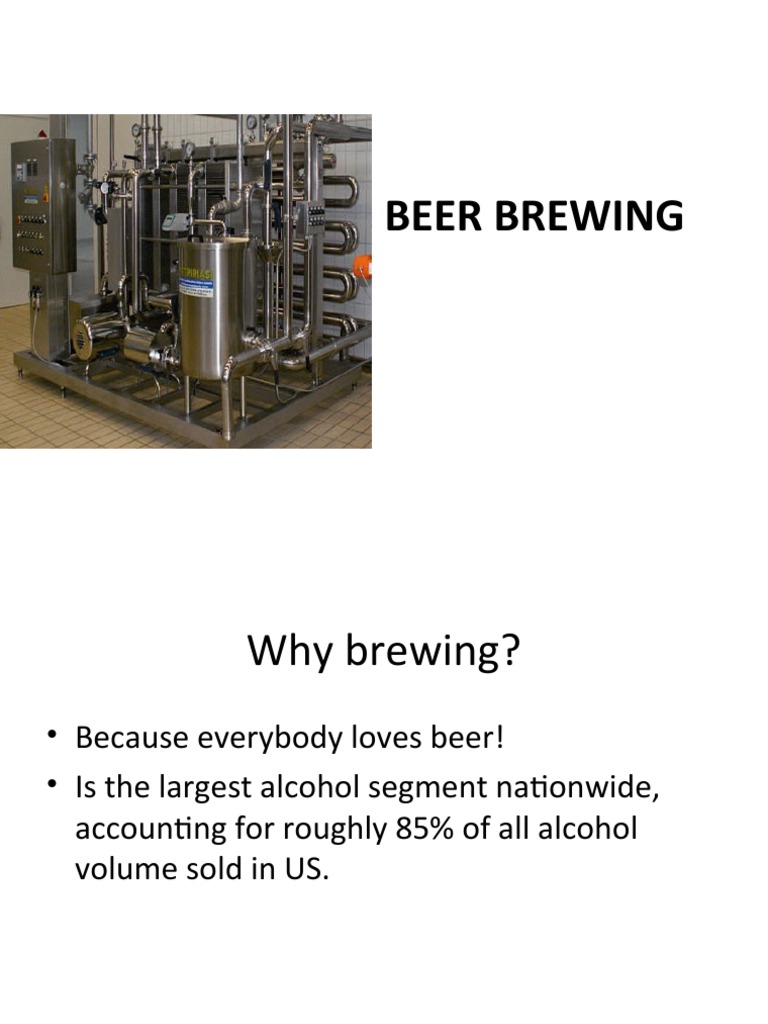 BEER BREWING

Why brewing?

• Because everybody loves beer!
• Is the largest alcohol segment nationwide, accounting for roughly 85% of all alcohol volume sold in US.